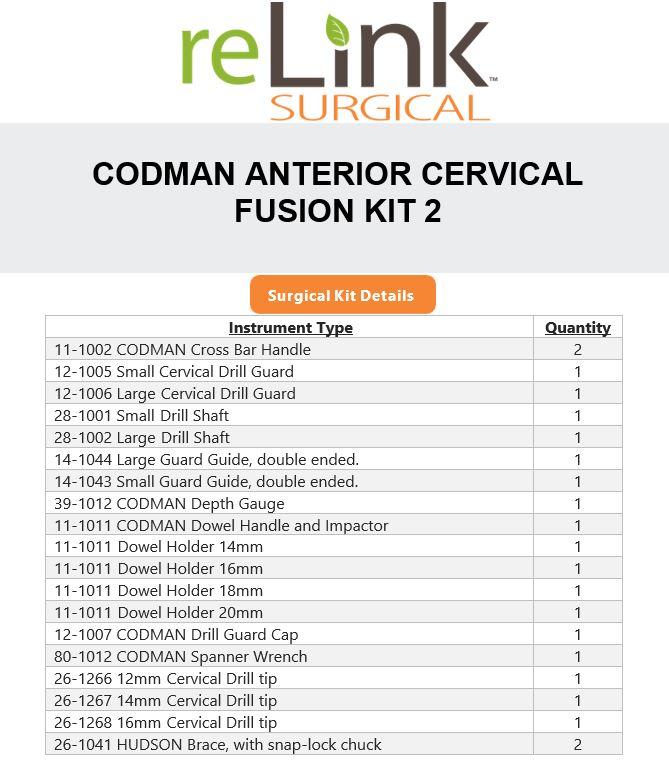 reLink™
SURGICAL

CODMAN ANTERIOR CERVICAL FUSION KIT 2

Surgical Kit Details

| Instrument Type | Quantity |
|---|---|
| 11-1002 CODMAN Cross Bar Handle | 2 |
| 12-1005 Small Cervical Drill Guard | 1 |
| 12-1006 Large Cervical Drill Guard | 1 |
| 28-1001 Small Drill Shaft | 1 |
| 28-1002 Large Drill Shaft | 1 |
| 14-1044 Large Guard Guide, double ended. | 1 |
| 14-1043 Small Guard Guide, double ended. | 1 |
| 39-1012 CODMAN Depth Gauge | 1 |
| 11-1011 CODMAN Dowel Handle and Impactor | 1 |
| 11-1011 Dowel Holder 14mm | 1 |
| 11-1011 Dowel Holder 16mm | 1 |
| 11-1011 Dowel Holder 18mm | 1 |
| 11-1011 Dowel Holder 20mm | 1 |
| 12-1007 CODMAN Drill Guard Cap | 1 |
| 80-1012 CODMAN Spanner Wrench | 1 |
| 26-1266 12mm Cervical Drill tip | 1 |
| 26-1267 14mm Cervical Drill tip | 1 |
| 26-1268 16mm Cervical Drill tip | 1 |
| 26-1041 HUDSON Brace, with snap-lock chuck | 2 |